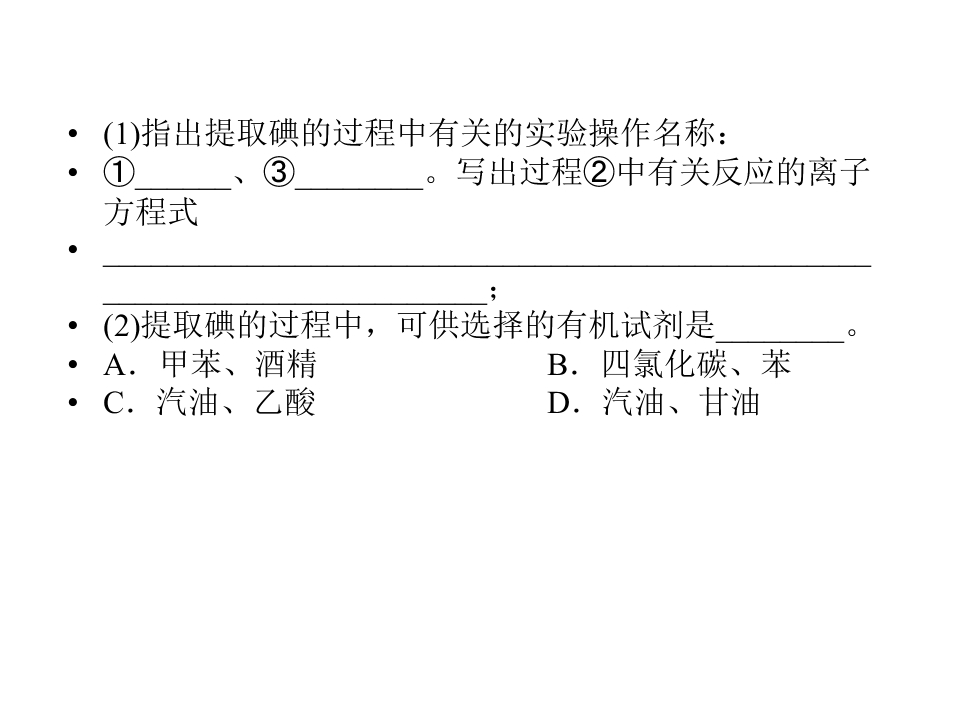 • (1)指出提取碘的过程中有关的实验操作名称：
• ①____、③____。写出过程②中有关反应的离子方程式
• ____;
• (2)提取碘的过程中，可供选择的有机试剂是____。
• A．甲苯、酒精 B．四氯化碳、苯
• C．汽油、乙酸 D．汽油、甘油